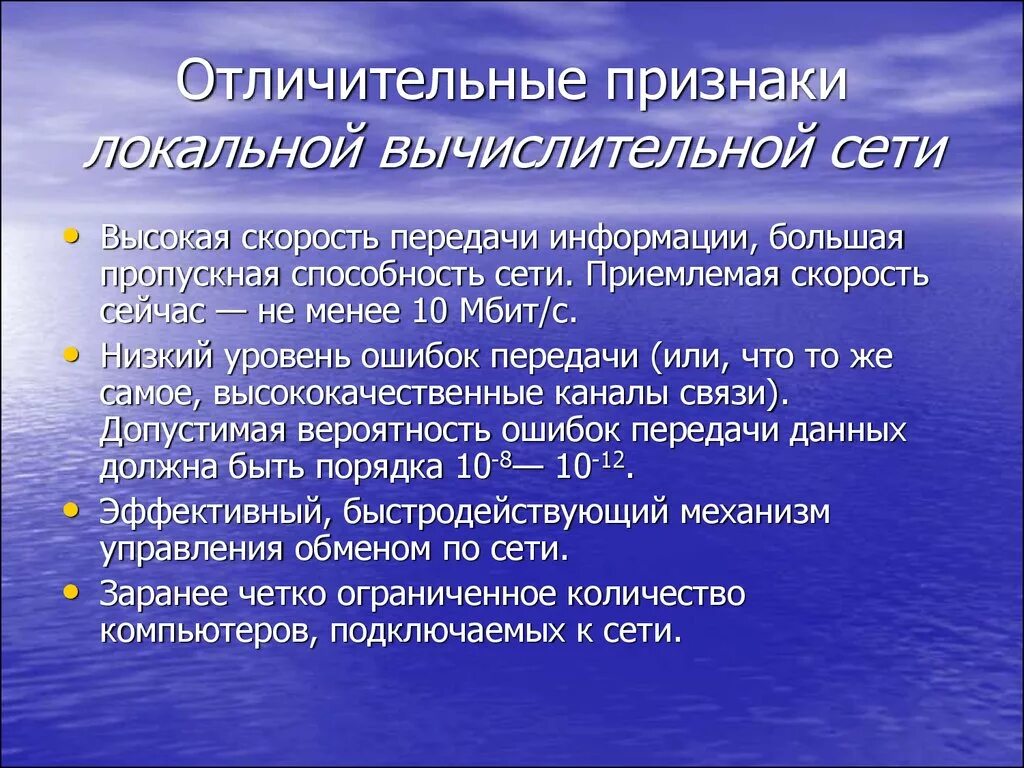 Отличительные признаки локальной вычислительной сети

• Высокая скорость передачи информации, большая пропускная способность сети. Приемлемая скорость сейчас — не менее 10 Мбит/с.
• Низкий уровень ошибок передачи (или, что то же самое, высококачественные каналы связи). Допустимая вероятность ошибок передачи данных должна быть порядка $10^{-8}$— $10^{-12}$.
• Эффективный, быстродействующий механизм управления обменом по сети.
• Заранее четко ограниченное количество компьютеров, подключаемых к сети.